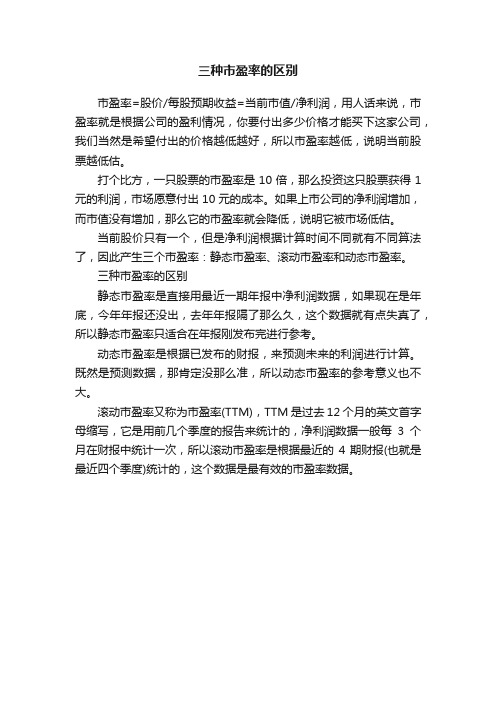 三种市盈率的区别

市盈率=股价/每股预期收益=当前市值/净利润，用人话来说，市盈率就是根据公司的盈利情况，你要付出多少价格才能买下这家公司，我们当然是希望付出的价格越低越好，所以市盈率越低，说明当前股票越低估。

打个比方，一只股票的市盈率是 10 倍，那么投资这只股票获得 1 元的利润，市场愿意付出 10 元的成本。如果上市公司的净利润增加，而市值没有增加，那么它的市盈率就会降低，说明它被市场低估。

当前股价只有一个，但是净利润根据计算时间不同就有不同算法了，因此产生三个市盈率：静态市盈率、滚动市盈率和动态市盈率。

三种市盈率的区别

静态市盈率是直接用最近一期年报中净利润数据，如果现在是年底，今年年报还没出，去年年报隔了那么久，这个数据就有点失真了，所以静态市盈率只适合在年报刚发布完进行参考。

动态市盈率是根据已发布的财报，来预测未来的利润进行计算。既然是预测数据，那肯定没那么准，所以动态市盈率的参考意义也不大。

滚动市盈率又称为市盈率(TTM)，TTM 是过去 12 个月的英文首字母缩写，它是用前几个季度的报告来统计的，净利润数据一般每 3 个月在财报中统计一次，所以滚动市盈率是根据最近的 4 期财报(也就是最近四个季度)统计的，这个数据是最有效的市盈率数据。